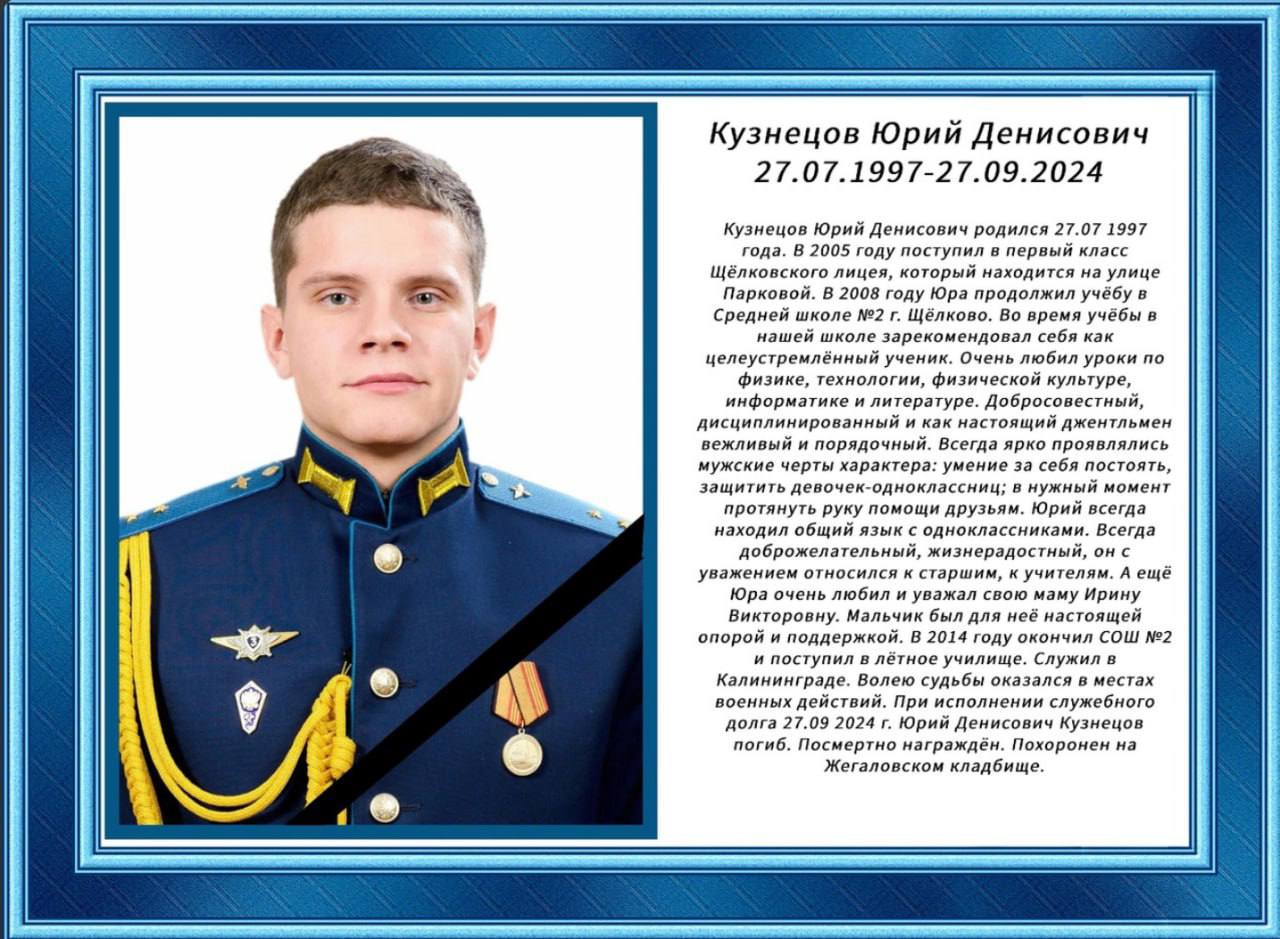 Кузнецов Юрий Денисович
27.07.1997-27.09.2024

Кузнецов Юрий Денисович родился 27.07 1997 года. В 2005 году поступил в первый класс Щёлковского лицея, который находится на улице Парковой. В 2008 году Юра продолжил учёбу в Средней школе №2 г. Щёлково. Во время учёбы в нашей школе зарекомендовал себя как целеустремлённый ученик. Очень любил уроки по физике, технологии, физической культуре, информатике и литературе. Добросовестный, дисциплинированный и как настоящий джентльмен вежливый и порядочный. Всегда ярко проявлялись мужские черты характера: умение за себя постоять, защитить девочек-одноклассниц; в нужный момент протянуть руку помощи друзьям. Юрий всегда находил общий язык с одноклассниками. Всегда доброжелательный, жизнерадостный, он с уважением относился к старшим, к учителям. А ещё Юра очень любил и уважал свою маму Ирину Викторовну. Мальчик был для неё настоящей опорой и поддержкой. В 2014 году окончил СОШ №2 и поступил в лётное училище. Служил в Калининграде. Волею судьбы оказался в местах военных действий. При исполнении служебного долга 27.09 2024 г. Юрий Денисович Кузнецов погиб. Посмертно награждён. Похоронен на Жегаловском кладбище.